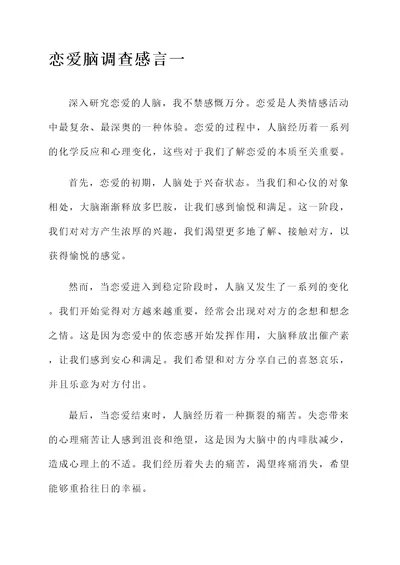 恋爱脑调查感言一

深入研究恋爱的人脑，我不禁感慨万分。恋爱是人类情感活动中最复杂、最深奥的一种体验。恋爱的过程中，人脑经历着一系列的化学反应和心理变化，这些对于我们了解恋爱的本质至关重要。

首先，恋爱的初期，人脑处于兴奋状态。当我们和心仪的对象相处，大脑渐渐释放多巴胺，让我们感到愉悦和满足。这一阶段，我们对对方产生浓厚的兴趣，我们渴望更多地了解、接触对方，以获得愉悦的感觉。

然而，当恋爱进入到稳定阶段时，人脑又发生了一系列的变化。我们开始觉得对方越来越重要，经常会出现对对方的念想和想念之情。这是因为恋爱中的依恋感开始发挥作用，大脑释放出催产素，让我们感到安心和满足。我们希望和对方分享自己的喜怒哀乐，并且乐意为对方付出。

最后，当恋爱结束时，人脑经历着一种撕裂的痛苦。失恋带来的心理痛苦让人感到沮丧和绝望，这是因为大脑中的内啡肽减少，造成心理上的不适。我们经历着失去的痛苦，渴望疼痛消失，希望能够重拾往日的幸福。